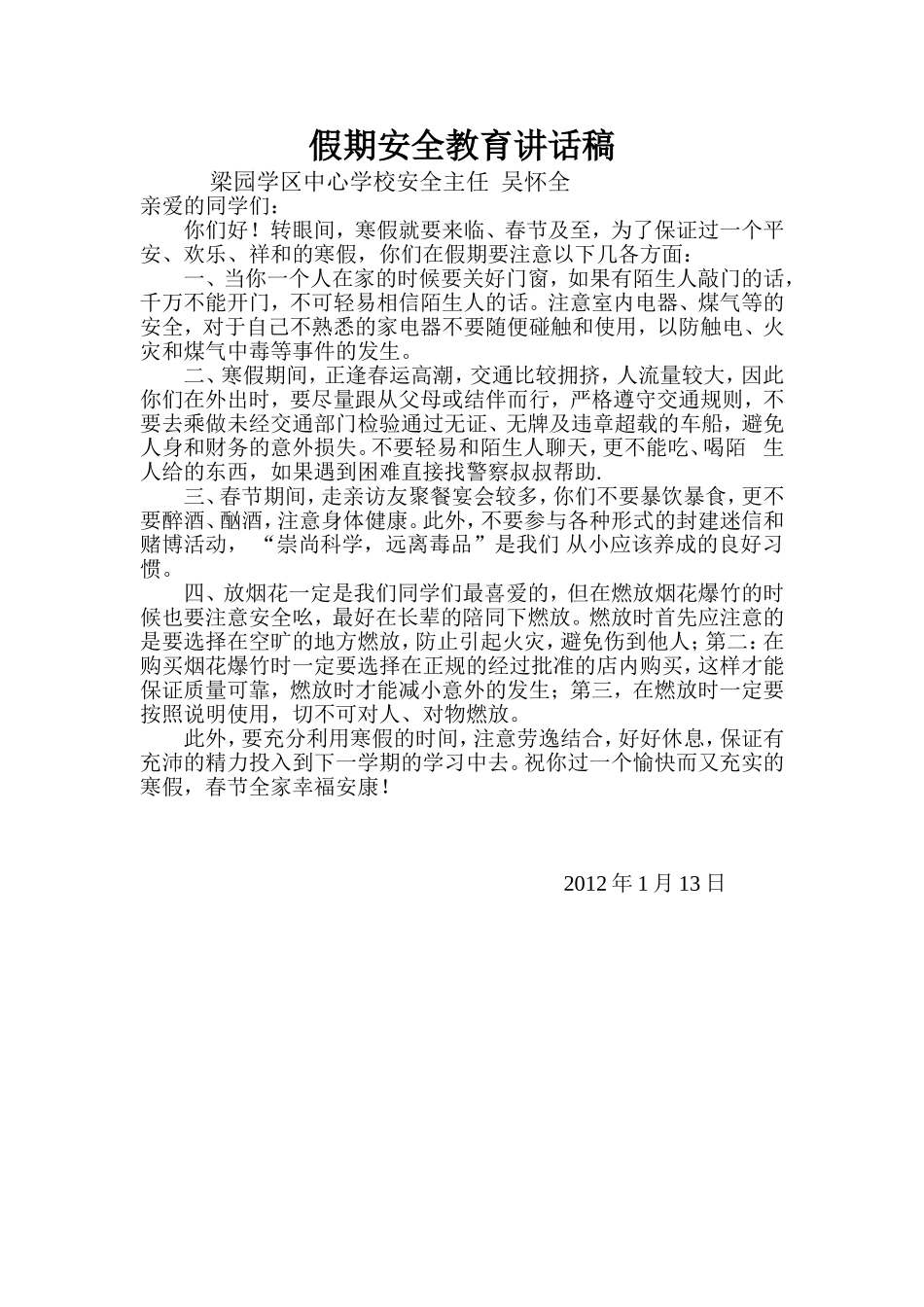 假期安全教育讲话稿

梁园学区中心学校安全主任 吴怀全

亲爱的同学们：

你们好！转眼间，寒假就要来临、春节及至，为了保证过一个平安、欢乐、祥和的寒假，你们在假期要注意以下几各方面：

一、当你一个人在家的时候要关好门窗，如果有陌生人敲门的话，千万不能开门，不可轻易相信陌生人的话。注意室内电器、煤气等的安全，对于自己不熟悉的家电器不要随便碰触和使用，以防触电、火灾和煤气中毒等事件的发生。

二、寒假期间，正逢春运高潮，交通比较拥挤，人流量较大，因此你们在外出时，要尽量跟从父母或结伴而行，严格遵守交通规则，不要去乘做未经交通部门检验通过无证、无牌及违章超载的车船，避免人身和财务的意外损失。不要轻易和陌生人聊天，更不能吃、喝陌 生人给的东西，如果遇到困难直接找警察叔叔帮助.

三、春节期间，走亲访友聚餐宴会较多，你们不要暴饮暴食，更不要醉酒、酗酒，注意身体健康。此外，不要参与各种形式的封建迷信和赌博活动，“崇尚科学，远离毒品”是我们 从小应该养成的良好习惯。

四、放烟花一定是我们同学们最喜爱的，但在燃放烟花爆竹的时候也要注意安全吆，最好在长辈的陪同下燃放。燃放时首先应注意的是要选择在空旷的地方燃放，防止引起火灾，避免伤到他人；第二：在购买烟花爆竹时一定要选择在正规的经过批准的店内购买，这样才能保证质量可靠，燃放时才能减小意外的发生；第三，在燃放时一定要按照说明使用，切不可对人、对物燃放。

此外，要充分利用寒假的时间，注意劳逸结合，好好休息，保证有充沛的精力投入到下一学期的学习中去。祝你过一个愉快而又充实的寒假，春节全家幸福安康！

2012 年 1 月 13 日